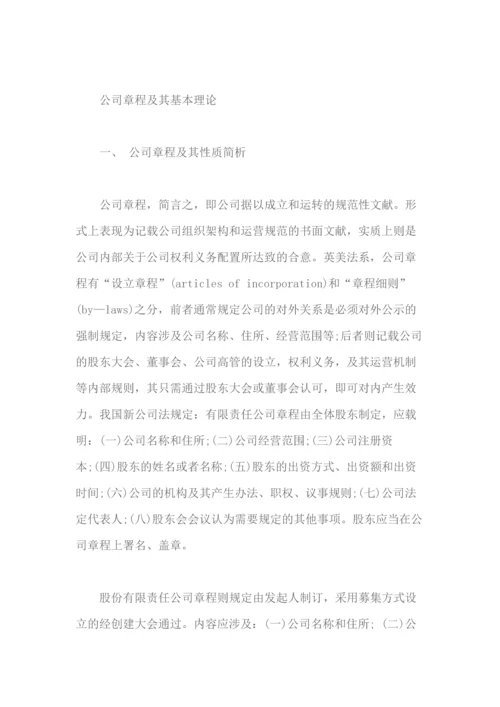 公司章程及其基本理论

一、 公司章程及其性质简析

公司章程，简言之，即公司据以成立和运转的规范性文献。形式上表现为记载公司组织架构和运营规范的书面文献，实质上则是公司内部关于公司权利义务配置所达致的合意。英美法系，公司章程有“设立章程”(articles of incorporation)和“章程细则”(by—laws)之分，前者通常规定公司的对外关系是必须对外公示的强制规定，内容涉及公司名称、住所、经营范围等;后者则记载公司的股东大会、董事会、公司高管的设立，权利义务，及其运营机制等内部规则，其只需通过股东大会或董事会认可，即可对内产生效力。我国新公司法规定：有限责任公司章程由全体股东制定，应载明：(一)公司名称和住所;(二)公司经营范围;(三)公司注册资本;(四)股东的姓名或者名称;(五)股东的出资方式、出资额和出资时间;(六)公司的机构及其产生办法、职权、议事规则;(七)公司法定代表人;(八)股东会会议认为需要规定的其他事项。股东应当在公司章程上署名、盖章。

股份有限责任公司章程则规定由发起人制订，采用募集方式设立的经创建大会通过。内容应涉及：(一)公司名称和住所; (二)公